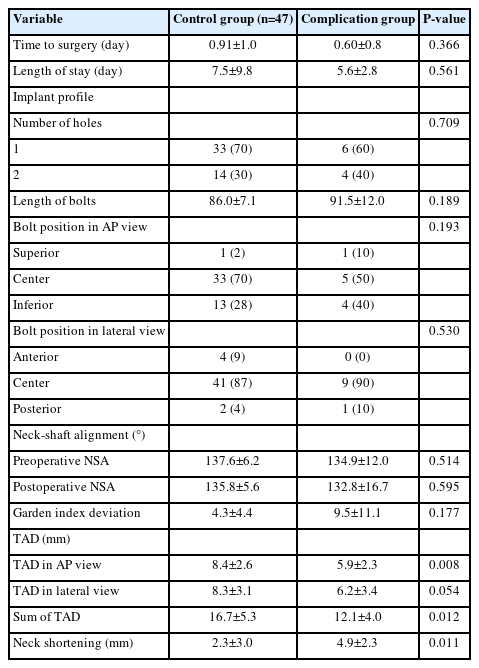 | Variable | Control group (n=47) | Complication group | P-value |
|---|---|---|---|
| Time to surgery (day) | 0.91±1.0 | 0.60±0.8 | 0.366 |
| Length of stay (day) | 7.5±9.8 | 5.6±2.8 | 0.561 |
| Implant profile | | | |
| Number of holes | | | 0.709 |
| 1 | 33 (70) | 6 (60) | |
| 2 | 14 (30) | 4 (40) | |
| Length of bolts | 86.0±7.1 | 91.5±12.0 | 0.189 |
| Bolt position in AP view | | | 0.193 |
| Superior | 1 (2) | 1 (10) | |
| Center | 33 (70) | 5 (50) | |
| Inferior | 13 (28) | 4 (40) | |
| Bolt position in lateral view | | | 0.530 |
| Anterior | 4 (9) | 0 (0) | |
| Center | 41 (87) | 9 (90) | |
| Posterior | 2 (4) | 1 (10) | |
| Neck-shaft alignment (°) | | | |
| Preoperative NSA | 137.6±6.2 | 134.9±12.0 | 0.514 |
| Postoperative NSA | 135.8±5.6 | 132.8±16.7 | 0.595 |
| Garden index deviation | 4.3±4.4 | 9.5±11.1 | 0.177 |
| TAD (mm) | | | |
| TAD in AP view | 8.4±2.6 | 5.9±2.3 | 0.008 |
| TAD in lateral view | 8.3±3.1 | 6.2±3.4 | 0.054 |
| Sum of TAD | 16.7±5.3 | 12.1±4.0 | 0.012 |
| Neck shortening (mm) | 2.3±3.0 | 4.9±2.3 | 0.011 |